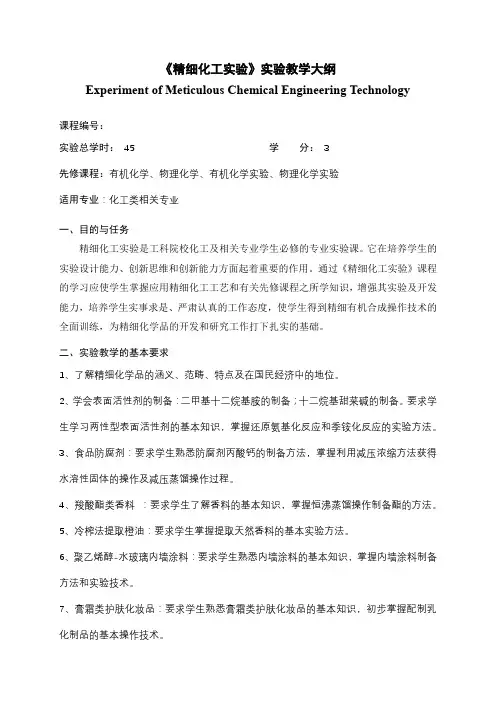 《精细化工实验》实验教学大纲
Experiment of Meticulous Chemical Engineering Technology

课程编号：

实验总学时： 45 学 分： 3

先修课程：有机化学、物理化学、有机化学实验、物理化学实验

适用专业：化工类相关专业

一、目的与任务

精细化工实验是工科院校化工及相关专业学生必修的专业实验课。它在培养学生的实验设计能力、创新思维和创新能力方面起着重要的作用。通过《精细化工实验》课程的学习应使学生掌握应用精细化工工艺和有关先修课程之所学知识，增强其实验及开发能力，培养学生实事求是、严肃认真的工作态度，使学生得到精细有机合成操作技术的全面训练，为精细化学品的开发和研究工作打下扎实的基础。

二、实验教学的基本要求

1、了解精细化学品的涵义、范畴、特点及在国民经济中的地位。

2、学会表面活性剂的制备：二甲基十二烷基胺的制备；十二烷基甜菜碱的制备。要求学生学习两性型表面活性剂的基本知识，掌握还原氨基化反应和季铵化反应的实验方法。

3、食品防腐剂：要求学生熟悉防腐剂丙酸钙的制备方法，掌握利用减压浓缩方法获得水溶性固体的操作及减压蒸馏操作过程。

4、羧酸酯类香料 ：要求学生了解香料的基本知识，掌握恒沸蒸馏操作制备酯的方法。

5、冷榨法提取橙油：要求学生掌握提取天然香料的基本实验方法。

6、聚乙烯醇-水玻璃内墙涂料：要求学生熟悉内墙涂料的基本知识，掌握内墙涂料制备方法和实验技术。

7、膏霜类护肤化妆品：要求学生熟悉膏霜类护肤化妆品的基本知识，初步掌握配制乳化制品的基本操作技术。